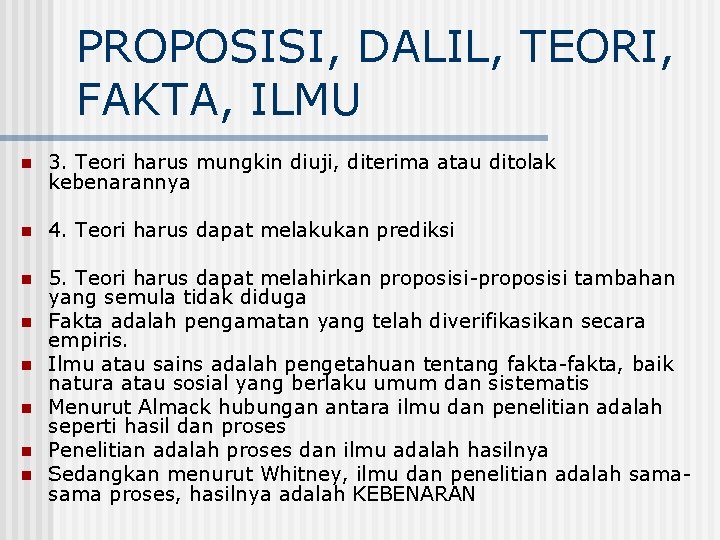 PROPOSISI, DALIL, TEORI, FAKTA, ILMU

3. Teori harus mungkin diuji, diterima atau ditolak kebenarannya

4. Teori harus dapat melakukan prediksi

5. Teori harus dapat melahirkan proposisi-proposisi tambahan yang semula tidak diduga

Fakta adalah pengamatan yang telah diverifikasikan secara empiris.

Ilmu atau sains adalah pengetahuan tentang fakta-fakta, baik natura atau sosial yang berlaku umum dan sistematis

Menurut Almack hubungan antara ilmu dan penelitian adalah seperti hasil dan proses

Penelitian adalah proses dan ilmu adalah hasilnya

Sedangkan menurut Whitney, ilmu dan penelitian adalah sama-sama proses, hasilnya adalah KEBENARAN